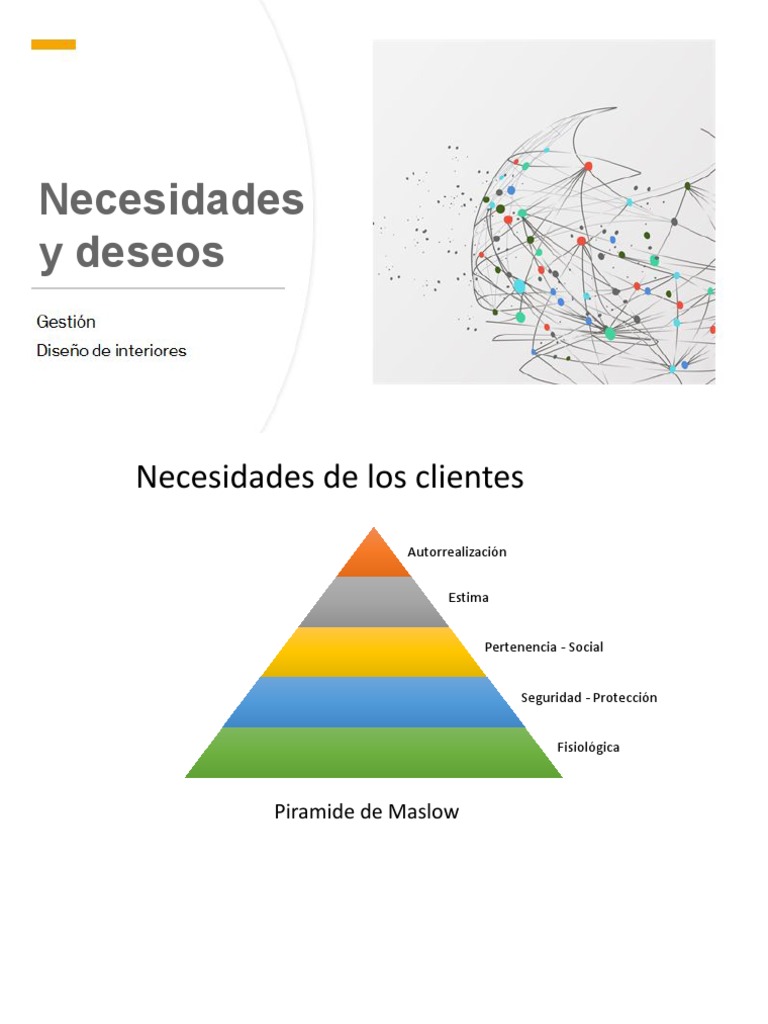 Necesidades y deseos

Gestión
Diseño de interiores

Necesidades de los clientes

Autorrealización
Estima
Pertenencia - Social
Seguridad - Protección
Fisiológica

Piramide de Maslow